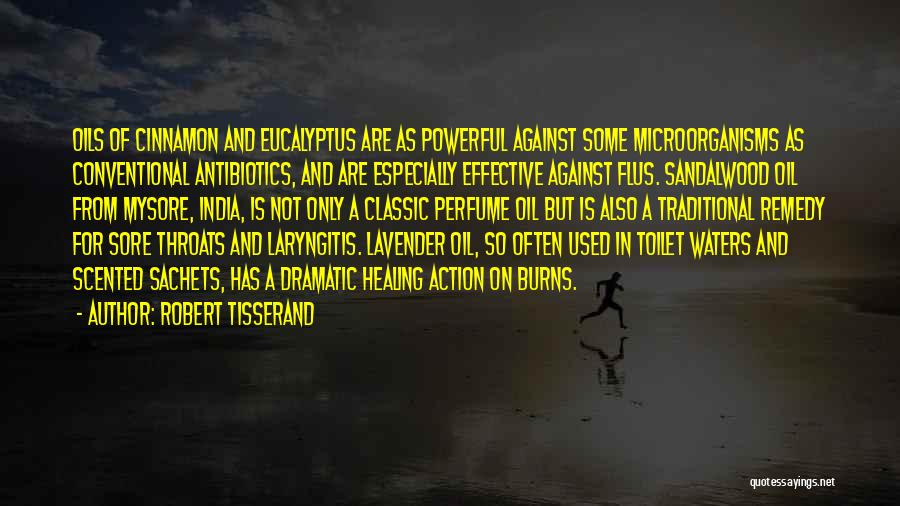 OILS OF CINNAMON AND EUCALYPTUS ARE AS POWERFUL AGAINST SOME MICROORGANISMS AS CONVENTIONAL ANTIBIOTICS, AND ARE ESPECIALLY EFFECTIVE AGAINST FLUS. SANDALWOOD OIL FROM MYSORE, INDIA, IS NOT ONLY A CLASSIC PERFUME OIL BUT IS ALSO A TRADITIONAL REMEDY FOR SORE THROATS AND LARYNGITIS. LAVENDER OIL, SO OFTEN USED IN TOILET WATERS AND SCENTED SACHETS, HAS A DRAMATIC HEALING ACTION ON BURNS.

- AUTHOR: ROBERT TISSERAND

quotessayings.net